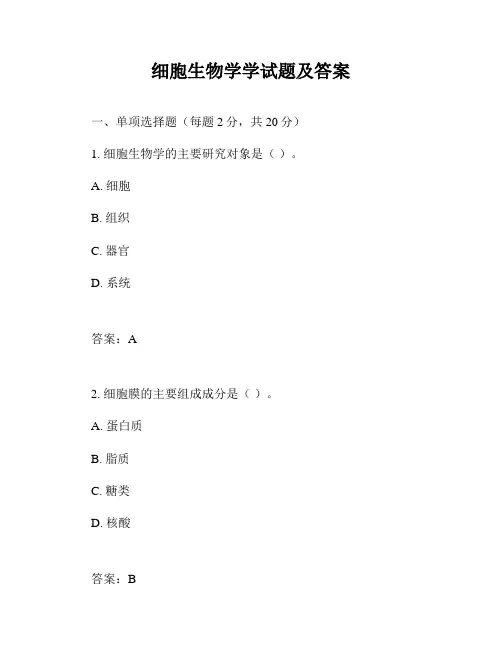 细胞生物学学试题及答案

一、单项选择题（每题 2 分，共 20 分）

1. 细胞生物学的主要研究对象是（ ）。

A. 细胞

B. 组织

C. 器官

D. 系统

答案：A

2. 细胞膜的主要组成成分是（ ）。

A. 蛋白质

B. 脂质

C. 糖类

D. 核酸

答案：B